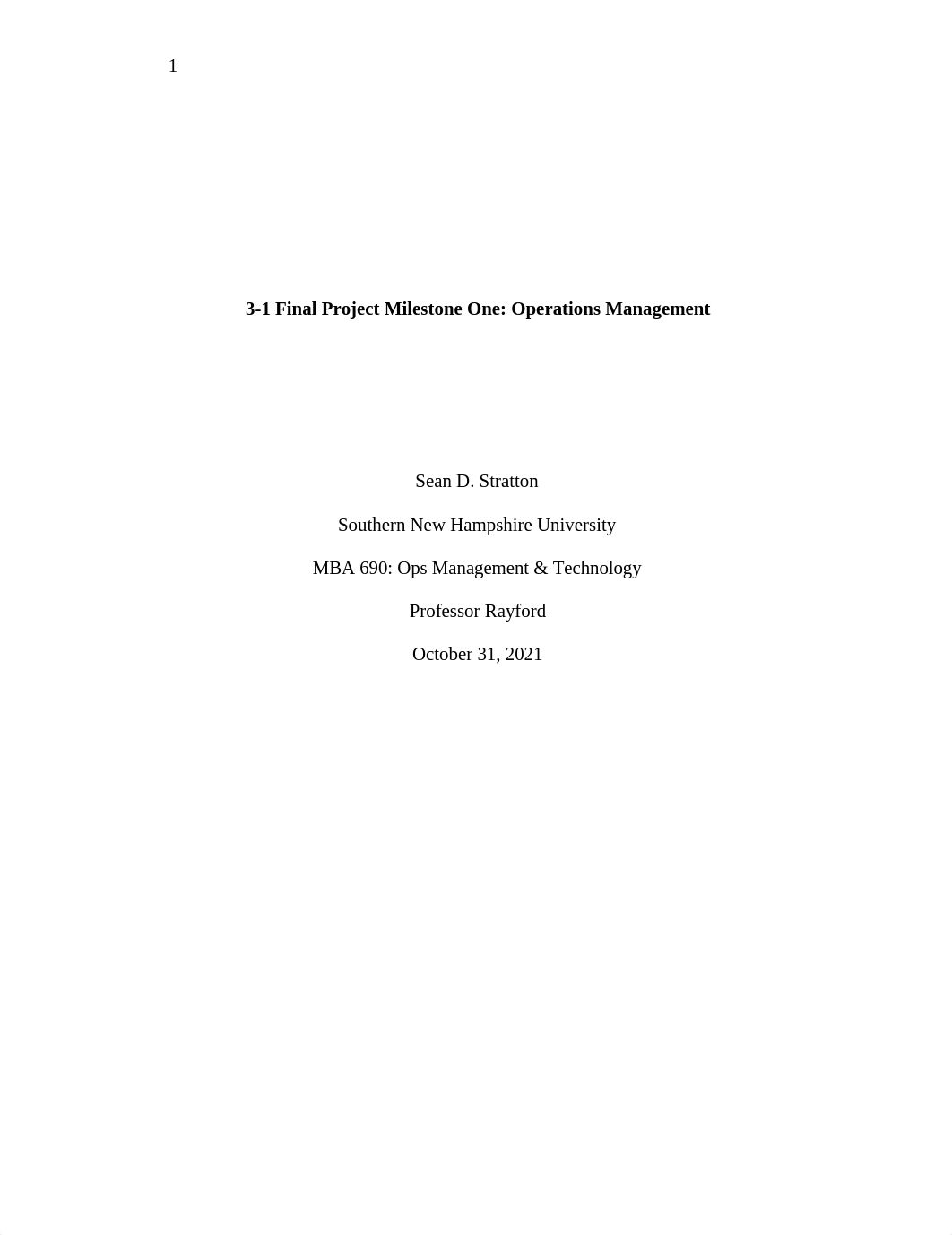 1

3-1 Final Project Milestone One: Operations Management

Sean D. Stratton

Southern New Hampshire University

MBA 690: Ops Management & Technology

Professor Rayford

October 31, 2021